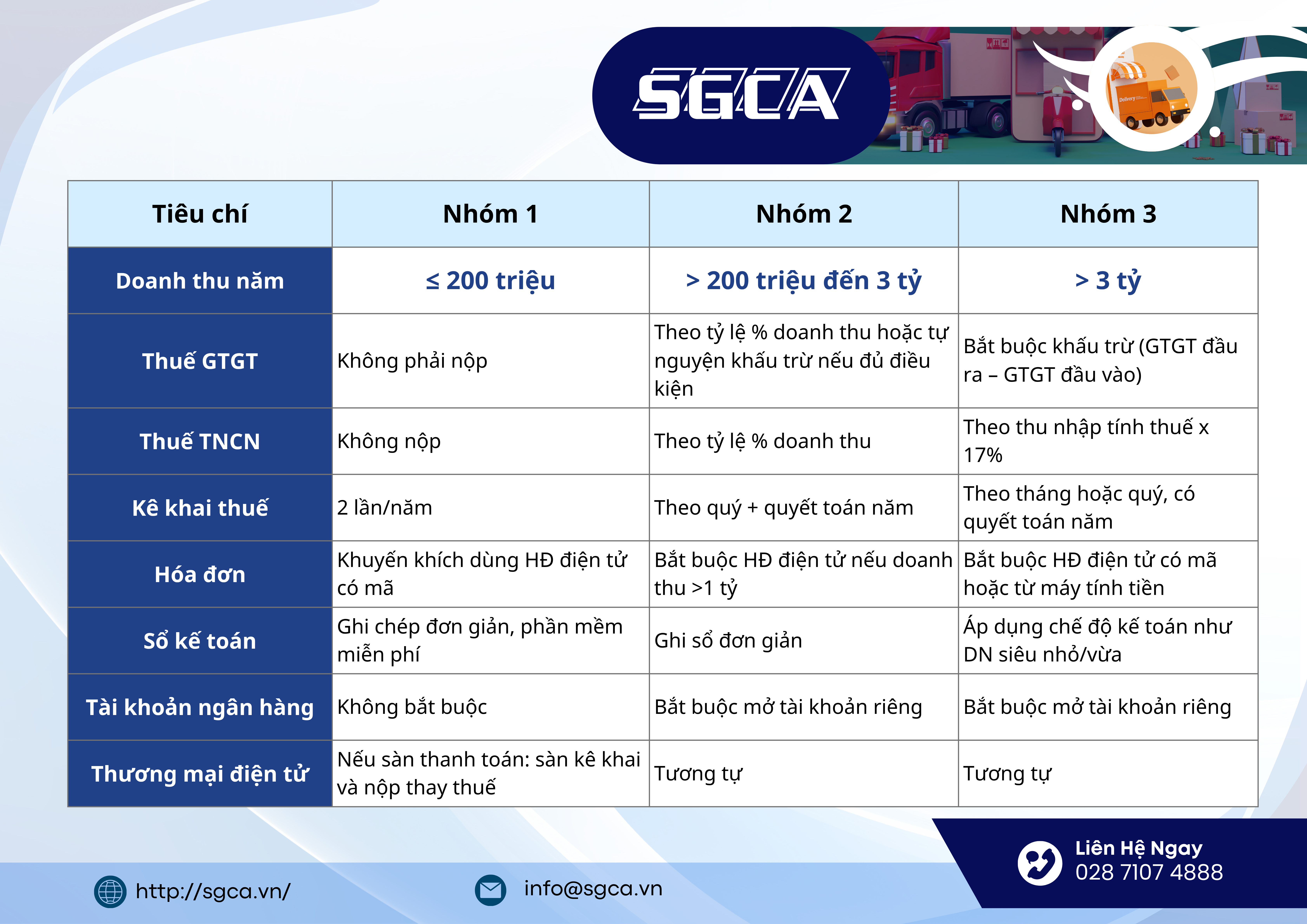 SGCA

Delivery

| Tiêu chí | Nhóm 1 | Nhóm 2 | Nhóm 3 |
|---|---|---|---|
| Doanh thu năm | ≤ 200 triệu | > 200 triệu đến 3 tỷ | > 3 tỷ |
| Thuế GTGT | Không phải nộp | Theo tỷ lệ % doanh thu hoặc tự nguyện khấu trừ nếu đủ điều kiện | Bắt buộc khấu trừ (GTGT đầu ra – GTGT đầu vào) |
| Thuế TNCN | Không nộp | Theo tỷ lệ % doanh thu | Theo thu nhập tính thuế x 17% |
| Kê khai thuế | 2 lần/năm | Theo quý + quyết toán năm | Theo tháng hoặc quý, có quyết toán năm |
| Hóa đơn | Khuyến khích dùng HĐ điện tử có mã | Bắt buộc HĐ điện tử nếu doanh thu >1 tỷ | Bắt buộc HĐ điện tử có mã hoặc từ máy tính tiền |
| Sổ kế toán | Ghi chép đơn giản, phần mềm miễn phí | Ghi sổ đơn giản | Áp dụng chế độ kế toán như DN siêu nhỏ/vừa |
| Tài khoản ngân hàng | Không bắt buộc | Bắt buộc mở tài khoản riêng | Bắt buộc mở tài khoản riêng |
| Thương mại điện tử | Nếu sàn thanh toán: sàn kê khai và nộp thay thuế | Tương tự | Tương tự |

http://sgca.vn/

info@sgca.vn

Liên Hệ Ngay
028 7107 4888